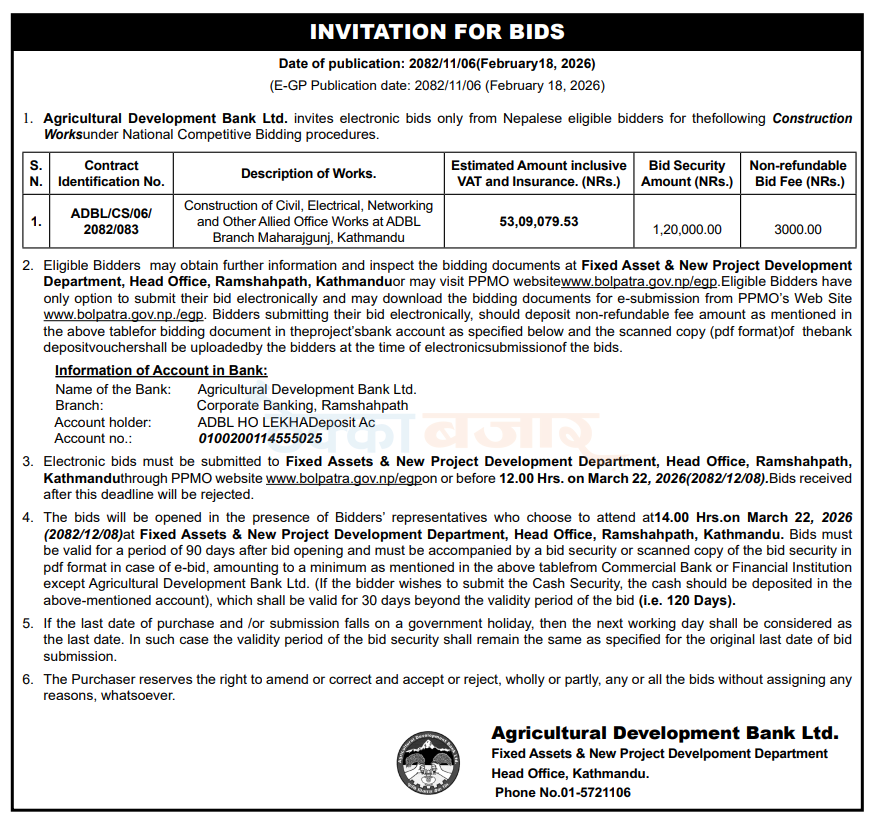 INVITATION FOR BIDS

Date of publication: 2082/11/06(February18, 2026)

(E-GP Publication date: 2082/11/06 (February 18, 2026)

1. Agricultural Development Bank Ltd. invites electronic bids only from Nepalese eligible bidders for thefollowing Construction Worksunder National Competitive Bidding procedures.

| S. N. | Contract Identification No. | Description of Works. | Estimated Amount inclusive VAT and Insurance. (NRs.) | Bid Security Amount (NRs.) | Non-refundable Bid Fee (NRs.) |
|---|---|---|---|---|---|
| 1. | ADBL/CS/06/ 2082/083 | Construction of Civil, Electrical, Networking and Other Allied Office Works at ADBL Branch Maharajgunj, Kathmandu | 53,09,079.53 | 1,20,000.00 | 3000.00 |

2. Eligible Bidders may obtain further information and inspect the bidding documents at Fixed Asset & New Project Development Department, Head Office, Ramshahpath, Kathmanduor may visit PPMO websitewww.bolpatra.gov.np/egp.Eligible Bidders have only option to submit their bid electronically and may download the bidding documents for e-submission from PPMO's Web Site www.bolpatra.gov.np./egp. Bidders submitting their bid electronically, should deposit non-refundable fee amount as mentioned in the above tablefor bidding document in theproject'sbank account as specified below and the scanned copy (pdf format)of thebank depositvouchershall be uploadedby the bidders at the time of electronicsubmissionof the bids.

Information of Account in Bank:
Name of the Bank: Agricultural Development Bank Ltd.
Branch: Corporate Banking, Ramshahpath
Account holder: ADBL HO LEKHADeposit Ac
Account no.: 0100200114555025

बजार

3. Electronic bids must be submitted to Fixed Assets & New Project Development Department, Head Office, Ramshahpath, Kathmanduthrough PPMO website www.bolpatra.gov.np/egpon or before 12.00 Hrs. on March 22, 2026(2082/12/08).Bids received after this deadline will be rejected.

4. The bids will be opened in the presence of Bidders' representatives who choose to attend at14.00 Hrs.on March 22, 2026 (2082/12/08)at Fixed Assets & New Project Development Department, Head Office, Ramshahpath, Kathmandu. Bids must be valid for a period of 90 days after bid opening and must be accompanied by a bid security or scanned copy of the bid security in pdf format in case of e-bid, amounting to a minimum as mentioned in the above tablefrom Commercial Bank or Financial Institution except Agricultural Development Bank Ltd. (If the bidder wishes to submit the Cash Security, the cash should be deposited in the above-mentioned account), which shall be valid for 30 days beyond the validity period of the bid (i.e. 120 Days).

5. If the last date of purchase and /or submission falls on a government holiday, then the next working day shall be considered as the last date. In such case the validity period of the bid security shall remain the same as specified for the original last date of bid submission.

6. The Purchaser reserves the right to amend or correct and accept or reject, wholly or partly, any or all the bids without assigning any reasons, whatsoever.

Agricultural Development Bank Ltd.
Fixed Assets & New Project Develpoment Department
Head Office, Kathmandu.
Phone No.01-5721106